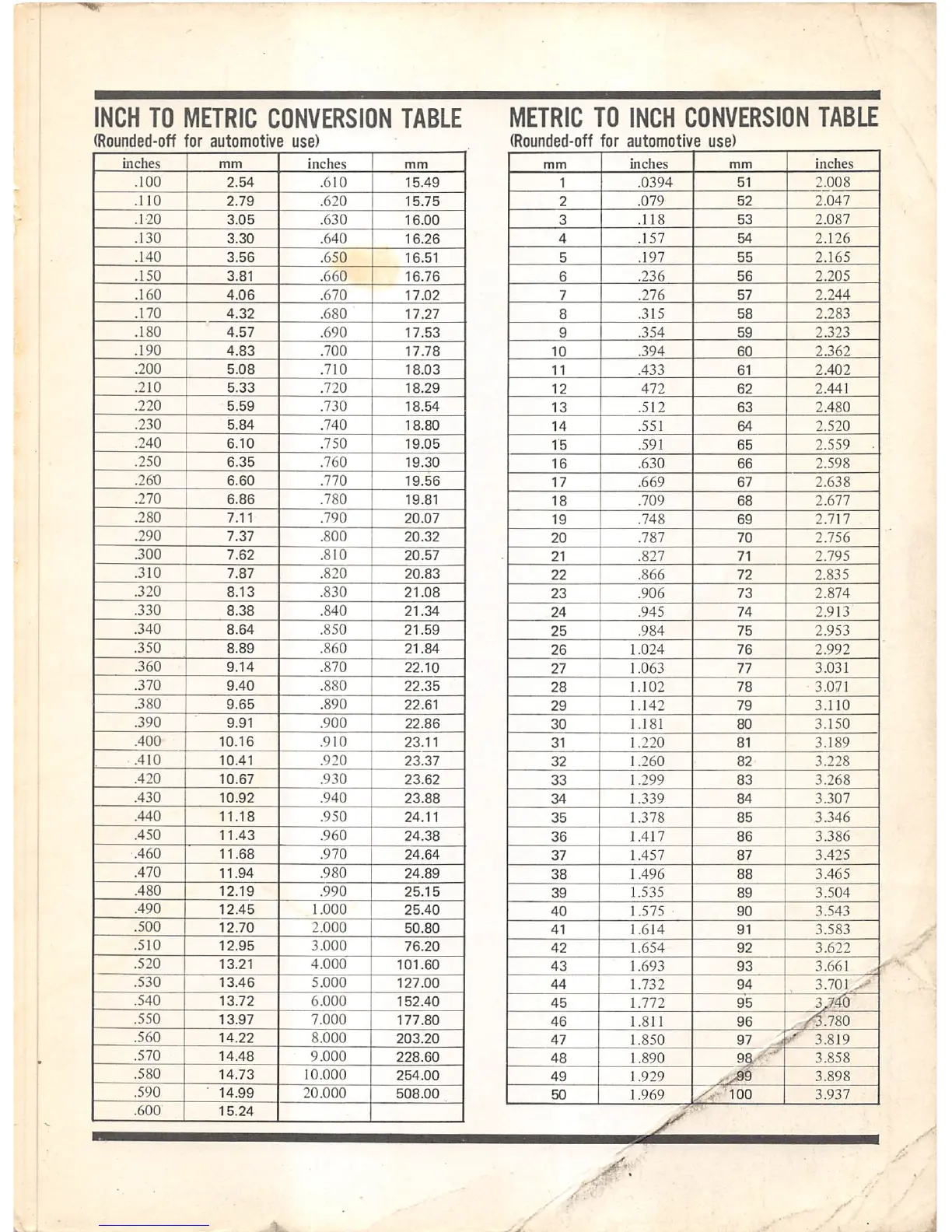 INCH TO METRIC CONVERSION TABLE
(Rounded-off for automotive use)

| inches | mm | inches | mm |
|---|---|---|---|
| .100 | 2.54 | .610 | 15.49 |
| .110 | 2.79 | .620 | 15.75 |
| .120 | 3.05 | .630 | 16.00 |
| .130 | 3.30 | .640 | 16.26 |
| .140 | 3.56 | .650 | 16.51 |
| .150 | 3.81 | .660 | 16.76 |
| .160 | 4.06 | .670 | 17.02 |
| .170 | 4.32 | .680 | 17.27 |
| .180 | 4.57 | .690 | 17.53 |
| .190 | 4.83 | .700 | 17.78 |
| .200 | 5.08 | .710 | 18.03 |
| .210 | 5.33 | .720 | 18.29 |
| .220 | 5.59 | .730 | 18.54 |
| .230 | 5.84 | .740 | 18.80 |
| .240 | 6.10 | .750 | 19.05 |
| .250 | 6.35 | .760 | 19.30 |
| .260 | 6.60 | .770 | 19.56 |
| .270 | 6.86 | .780 | 19.81 |
| .280 | 7.11 | .790 | 20.07 |
| .290 | 7.37 | .800 | 20.32 |
| .300 | 7.62 | .810 | 20.57 |
| .310 | 7.87 | .820 | 20.83 |
| .320 | 8.13 | .830 | 21.08 |
| .330 | 8.38 | .840 | 21.34 |
| .340 | 8.64 | .850 | 21.59 |
| .350 | 8.89 | .860 | 21.84 |
| .360 | 9.14 | .870 | 22.10 |
| .370 | 9.40 | .880 | 22.35 |
| .380 | 9.65 | .890 | 22.61 |
| .390 | 9.91 | .900 | 22.86 |
| .400 | 10.16 | .910 | 23.11 |
| .410 | 10.41 | .920 | 23.37 |
| .420 | 10.67 | .930 | 23.62 |
| .430 | 10.92 | .940 | 23.88 |
| .440 | 11.18 | .950 | 24.11 |
| .450 | 11.43 | .960 | 24.38 |
| .460 | 11.68 | .970 | 24.64 |
| .470 | 11.94 | .980 | 24.89 |
| .480 | 12.19 | .990 | 25.15 |
| .490 | 12.45 | 1.000 | 25.40 |
| .500 | 12.70 | 2.000 | 50.80 |
| .510 | 12.95 | 3.000 | 76.20 |
| .520 | 13.21 | 4.000 | 101.60 |
| .530 | 13.46 | 5.000 | 127.00 |
| .540 | 13.72 | 6.000 | 152.40 |
| .550 | 13.97 | 7.000 | 177.80 |
| .560 | 14.22 | 8.000 | 203.20 |
| .570 | 14.48 | 9.000 | 228.60 |
| .580 | 14.73 | 10.000 | 254.00 |
| .590 | 14.99 | 20.000 | 508.00 |
| .600 | 15.24 | | |

METRIC TO INCH CONVERSION TABLE
(Rounded-off for automotive use)

| mm | inches | mm | inches |
|---|---|---|---|
| 1 | .0394 | 51 | 2.008 |
| 2 | .079 | 52 | 2.047 |
| 3 | .118 | 53 | 2.087 |
| 4 | .157 | 54 | 2.126 |
| 5 | .197 | 55 | 2.165 |
| 6 | .236 | 56 | 2.205 |
| 7 | .276 | 57 | 2.244 |
| 8 | .315 | 58 | 2.283 |
| 9 | .354 | 59 | 2.323 |
| 10 | .394 | 60 | 2.362 |
| 11 | .433 | 61 | 2.402 |
| 12 | 472 | 62 | 2.441 |
| 13 | .512 | 63 | 2.480 |
| 14 | .551 | 64 | 2.520 |
| 15 | .591 | 65 | 2.559 |
| 16 | .630 | 66 | 2.598 |
| 17 | .669 | 67 | 2.638 |
| 18 | .709 | 68 | 2.677 |
| 19 | .748 | 69 | 2.717 |
| 20 | .787 | 70 | 2.756 |
| 21 | .827 | 71 | 2.795 |
| 22 | .866 | 72 | 2.835 |
| 23 | .906 | 73 | 2.874 |
| 24 | .945 | 74 | 2.913 |
| 25 | .984 | 75 | 2.953 |
| 26 | 1.024 | 76 | 2.992 |
| 27 | 1.063 | 77 | 3.031 |
| 28 | 1.102 | 78 | 3.071 |
| 29 | 1.142 | 79 | 3.110 |
| 30 | 1.181 | 80 | 3.150 |
| 31 | 1.220 | 81 | 3.189 |
| 32 | 1.260 | 82 | 3.228 |
| 33 | 1.299 | 83 | 3.268 |
| 34 | 1.339 | 84 | 3.307 |
| 35 | 1.378 | 85 | 3.346 |
| 36 | 1.417 | 86 | 3.386 |
| 37 | 1.457 | 87 | 3.425 |
| 38 | 1.496 | 88 | 3.465 |
| 39 | 1.535 | 89 | 3.504 |
| 40 | 1.575 | 90 | 3.543 |
| 41 | 1.614 | 91 | 3.583 |
| 42 | 1.654 | 92 | 3.622 |
| 43 | 1.693 | 93 | 3.661 |
| 44 | 1.732 | 94 | 3.701 |
| 45 | 1.772 | 95 | 3.740 |
| 46 | 1.811 | 96 | 3.780 |
| 47 | 1.850 | 97 | 3.819 |
| 48 | 1.890 | 98 | 3.858 |
| 49 | 1.929 | 99 | 3.898 |
| 50 | 1.969 | 100 | 3.937 |